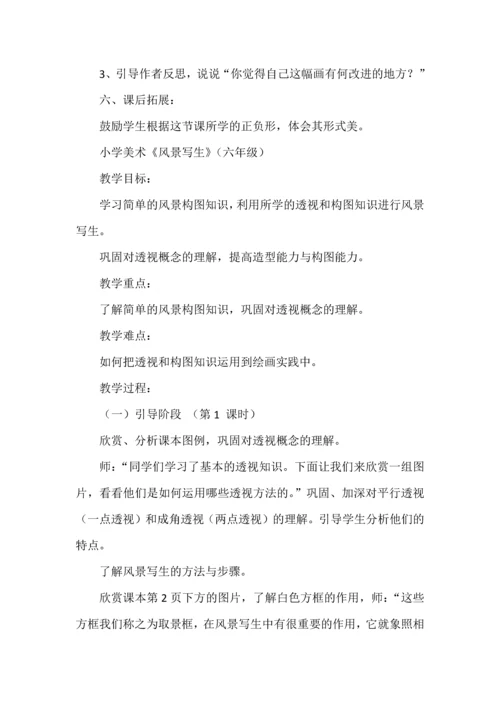 3、引导作者反思，说说“你觉得自己这幅画有何改进的地方？”

六、课后拓展：

鼓励学生根据这节课所学的正负形，体会其形式美。

小学美术《风景写生》（六年级）

教学目标：

学习简单的风景构图知识，利用所学的透视和构图知识进行风景写生。

巩固对透视概念的理解，提高造型能力与构图能力。

教学重点：

了解简单的风景构图知识，巩固对透视概念的理解。

教学难点：

如何把透视和构图知识运用到绘画实践中。

教学过程：

（一）引导阶段 （第 1 课时）

欣赏、分析课本图例，巩固对透视概念的理解。

师：“同学们学习了基本的透视知识。下面让我们来欣赏一组图片，看看他们是如何运用哪些透视方法的。”巩固、加深对平行透视（一点透视）和成角透视（两点透视）的理解。引导学生分析他们的特点。

了解风景写生的方法与步骤。

欣赏课本第 2 页下方的图片，了解白色方框的作用，师：“这些方框我们称之为取景框，在风景写生中有很重要的作用，它就象照相